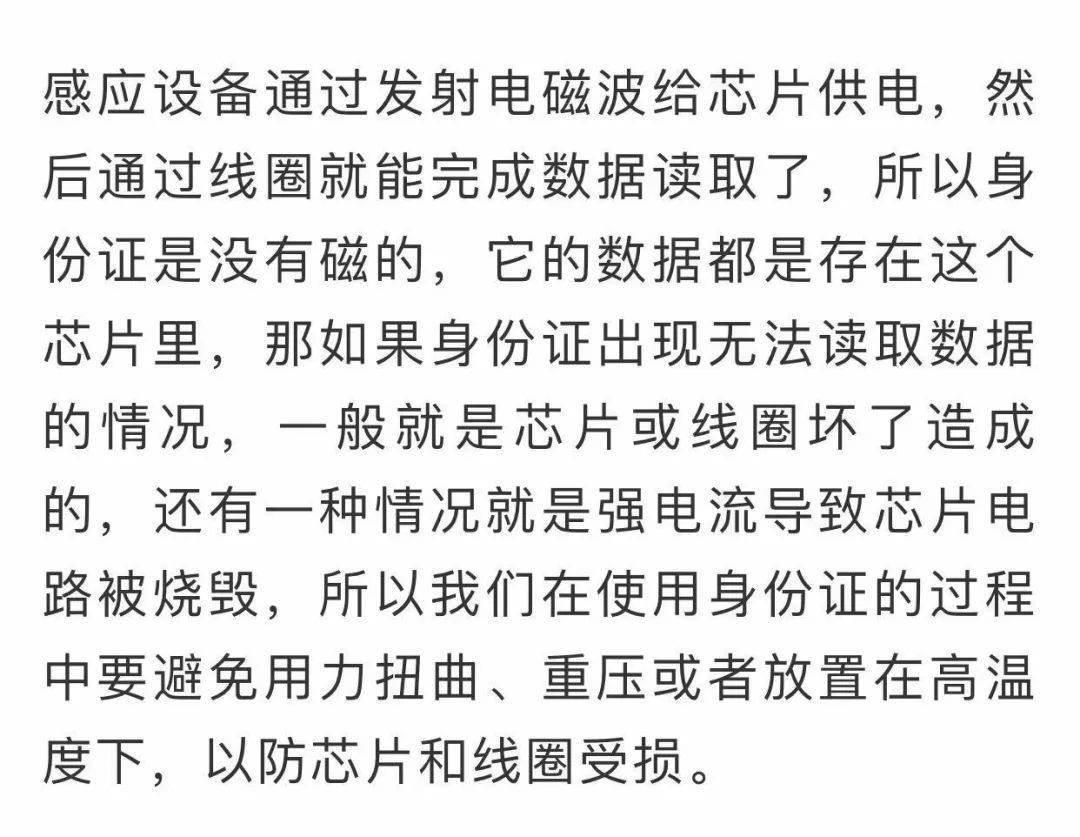 感应设备通过发射电磁波给芯片供电，然后通过线圈就能完成数据读取了，所以身份证是没有磁的，它的数据都是存在这个芯片里，那如果身份证出现无法读取数据的情况，一般就是芯片或线圈坏了造成的，还有一种情况就是强电流导致芯片电路被烧毁，所以我们在使用身份证的过程中要避免用力扭曲、重压或者放置在高温度下，以防芯片和线圈受损。